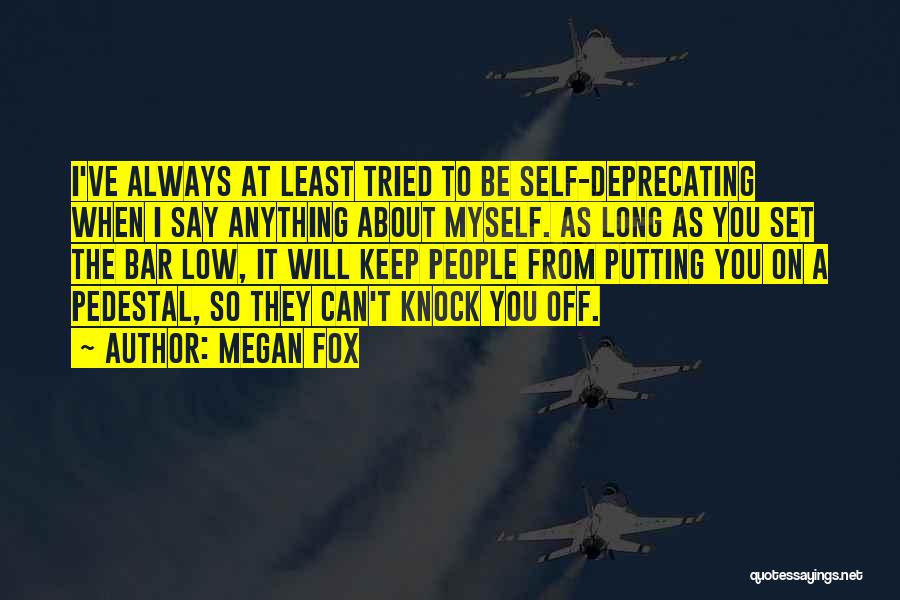 I'VE ALWAYS AT LEAST TRIED TO BE SELF-DEPRECATING WHEN I SAY ANYTHING ABOUT MYSELF. AS LONG AS YOU SET THE BAR LOW, IT WILL KEEP PEOPLE FROM PUTTING YOU ON A PEDESTAL, SO THEY CAN'T KNOCK YOU OFF.
~ AUTHOR: MEGAN FOX

quotessayings.net